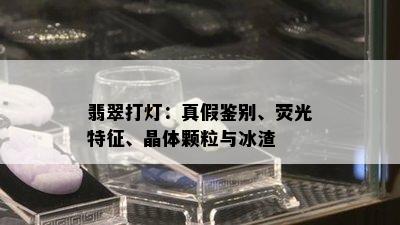 翡翠打灯：真假鉴别、荧光特征、晶体颗粒与冰渣